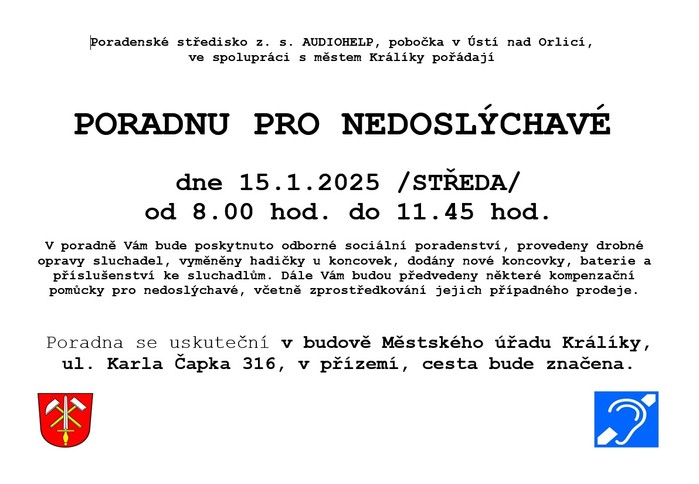 Poradenské středisko z. s. AUDIOHELP, pobočka v Ústí nad Orlicí, ve spolupráci s městem Králíky pořádají

PORADNU PRO NEDOSLÝCHAVÉ

dne 15.1.2025 /STŘEDA/
od 8.00 hod. do 11.45 hod.

V poradně Vám bude poskytnuto odborné sociální poradenství, provedeny drobné opravy sluchadel, vyměněny hadičky u koncovek, dodány nové koncovky, baterie a příslušenství ke sluchadlům. Dále Vám budou předvedeny některé kompenzační pomůcky pro nedoslýchavé, včetně zprostředkování jejich případného prodeje.

Poradna se uskuteční v budově Městského úřadu Králíky, ul. Karla Čapka 316, v přízemí, cesta bude značena.